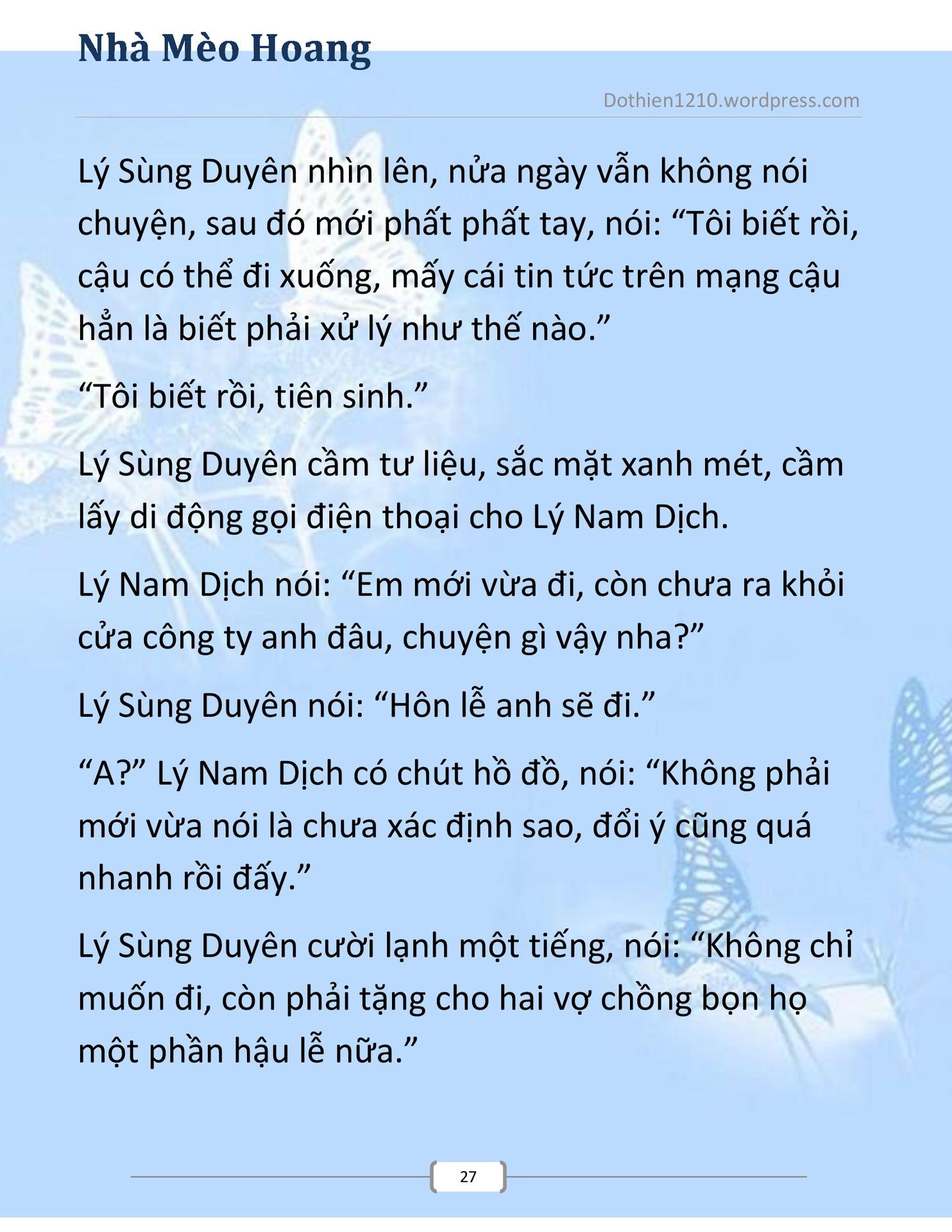 Nhà Mèo Hoang

Dothien1210.wordpress.com

Lý Sùng Duyên nhìn lên, nửa ngày vẫn không nói chuyện, sau đó mới phất phất tay, nói: “Tôi biết rồi, cậu có thể đi xuống, mấy cái tin tức trên mạng cậu hẳn là biết phải xử lý như thế nào.”

“Tôi biết rồi, tiên sinh.”

Lý Sùng Duyên cầm tư liệu, sắc mặt xanh mét, cầm lấy di động gọi điện thoại cho Lý Nam Dịch.

Lý Nam Dịch nói: “Em mới vừa đi, còn chưa ra khỏi cửa công ty anh đâu, chuyện gì vậy nha?”

Lý Sùng Duyên nói: “Hôn lễ anh sẽ đi.”

“A?” Lý Nam Dịch có chút hồ đồ, nói: “Không phải mới vừa nói là chưa xác định sao, đổi ý cũng quá nhanh rồi đấy.”

Lý Sùng Duyên cười lạnh một tiếng, nói: “Không chỉ muốn đi, còn phải tặng cho hai vợ chồng bọn họ một phần hậu lễ nữa.”

27